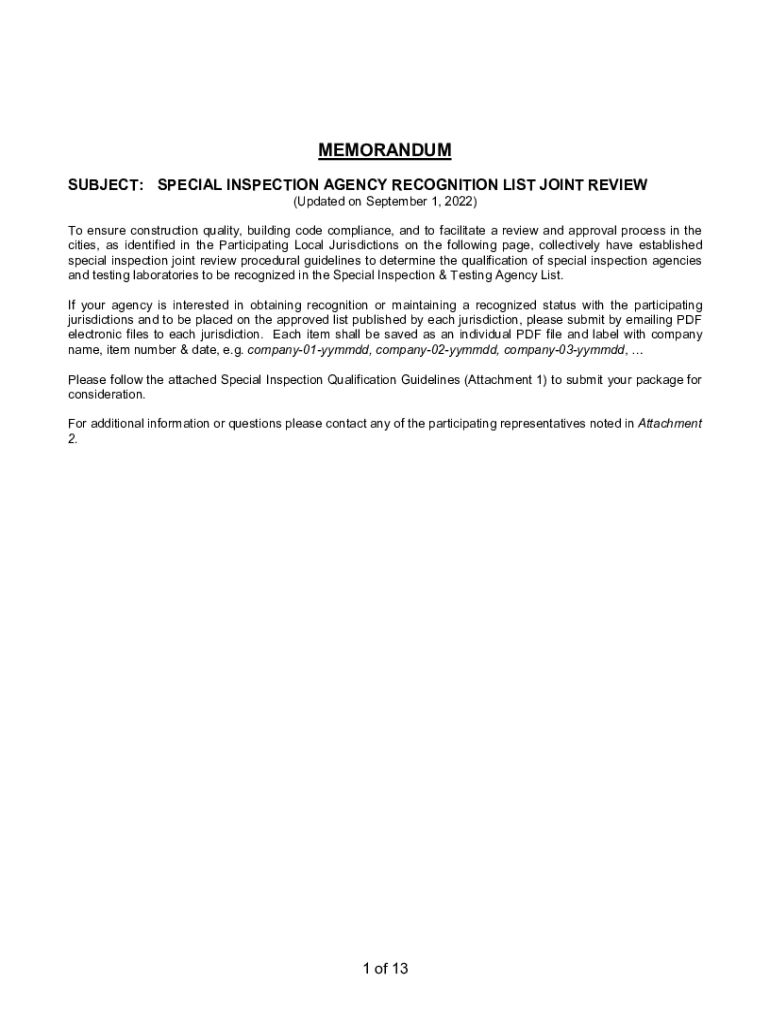 MEMORANDUM

SUBJECT: SPECIAL INSPECTION AGENCY RECOGNITION LIST JOINT REVIEW
(Updated on September 1, 2022)

To ensure construction quality, building code compliance, and to facilitate a review and approval process in the cities, as identified in the Participating Local Jurisdictions on the following page, collectively have established special inspection joint review procedural guidelines to determine the qualification of special inspection agencies and testing laboratories to be recognized in the Special Inspection & Testing Agency List.

If your agency is interested in obtaining recognition or maintaining a recognized status with the participating jurisdictions and to be placed on the approved list published by each jurisdiction, please submit by emailing PDF electronic files to each jurisdiction. Each item shall be saved as an individual PDF file and label with company name, item number & date, e.g. company-01-yymmdd, company-02-yymmdd, company-03-yymmdd, …

Please follow the attached Special Inspection Qualification Guidelines (Attachment 1) to submit your package for consideration.

For additional information or questions please contact any of the participating representatives noted in Attachment 2.

1 of 13